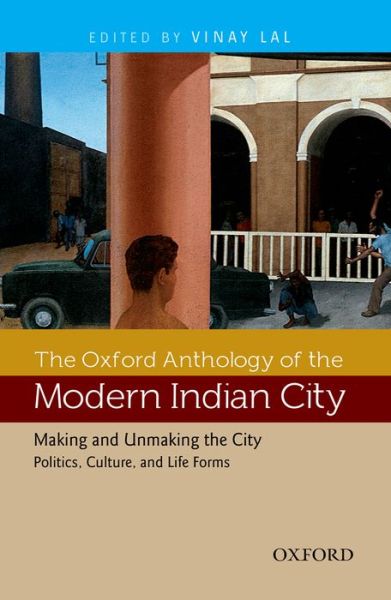 EDITED BY VINAY LAL

The Oxford Anthology of the

Modern Indian City

Making and Unmaking the City

Politics, Culture, and Life Forms

OXFORD